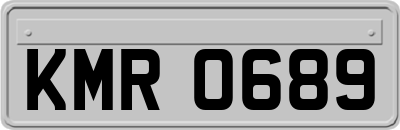 KMR 0689